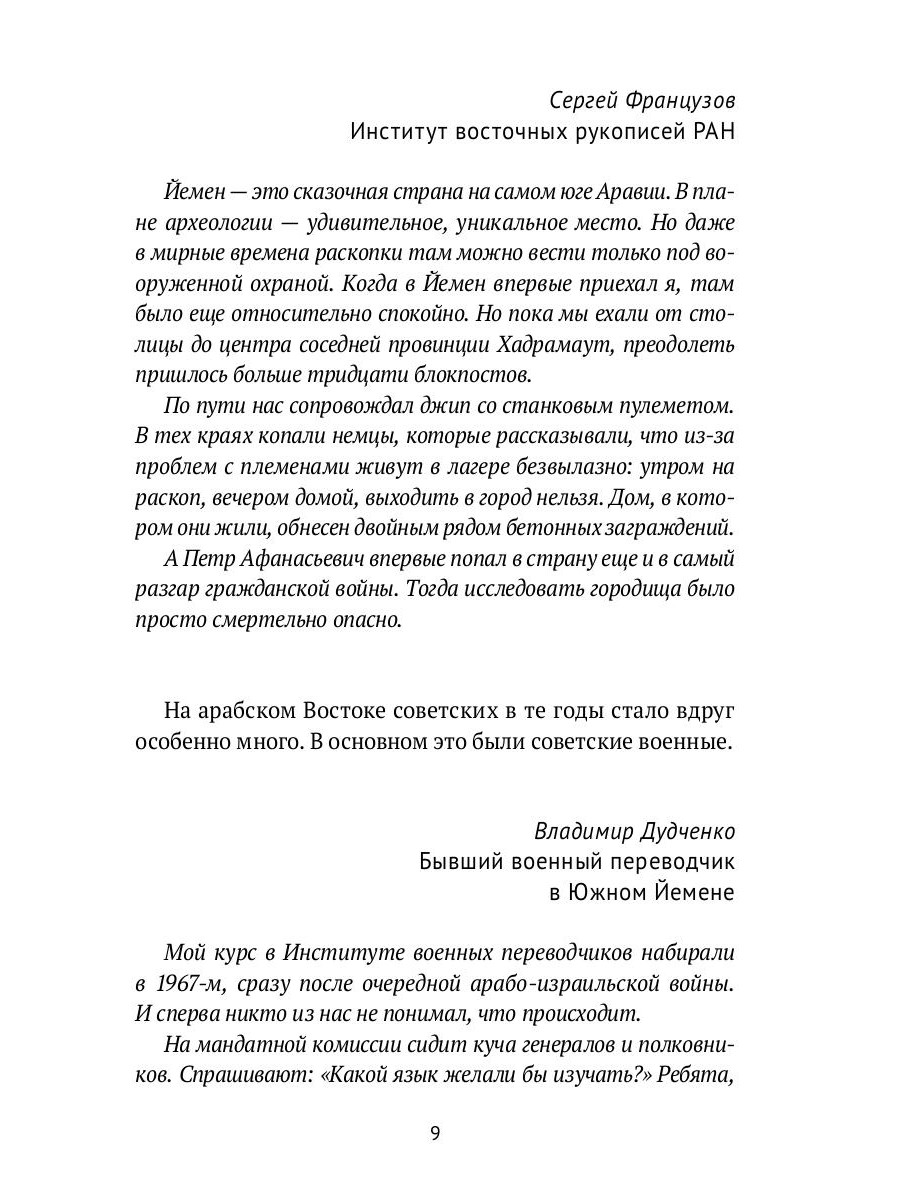 Сергей Французов
Институт восточных рукописей РАН

Йемен — это сказочная страна на самом юге Аравии. В плане археологии — удивительное, уникальное место. Но даже в мирные времена раскопки там можно вести только под вооруженной охраной. Когда в Йемен впервые приехал я, там было еще относительно спокойно. Но пока мы ехали от столицы до центра соседней провинции Хадрамаут, преодолеть пришлось больше тридцати блокпостов.

По пути нас сопровождал джип со станковым пулеметом. В тех краях копали немцы, которые рассказывали, что из-за проблем с племенами живут в лагере безвылазно: утром на раскоп, вечером домой, выходить в город нельзя. Дом, в котором они жили, обнесен двойным рядом бетонных заграждений.

А Петр Афанасьевич впервые попал в страну еще и в самый разгар гражданской войны. Тогда исследовать городища было просто смертельно опасно.

На арабском Востоке советских в те годы стало вдруг особенно много. В основном это были советские военные.

Владимир Дудченко
Бывший военный переводчик
в Южном Йемене

Мой курс в Институте военных переводчиков набирали в 1967-м, сразу после очередной арабо-израильской войны. И сперва никто из нас не понимал, что происходит.

На мандатной комиссии сидит куча генералов и полковников. Спрашивают: «Какой язык желали бы изучать?» Ребята,

9